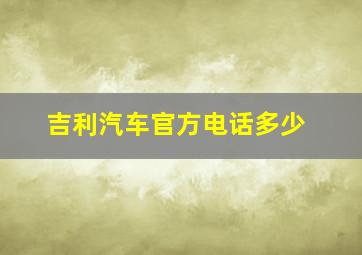 吉利汽车官方电话多少